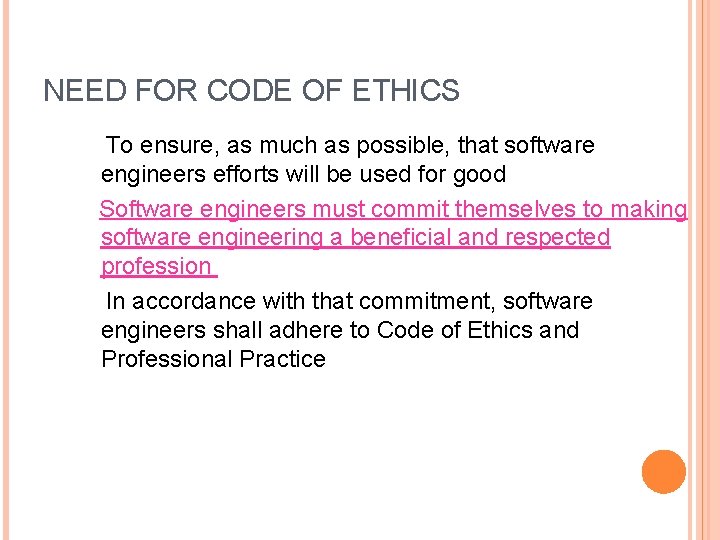 NEED FOR CODE OF ETHICS

To ensure, as much as possible, that software engineers efforts will be used for good

Software engineers must commit themselves to making software engineering a beneficial and respected profession

In accordance with that commitment, software engineers shall adhere to Code of Ethics and Professional Practice